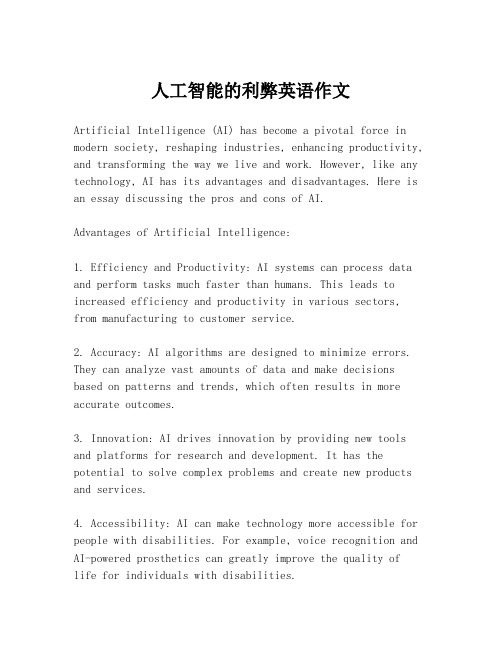 人工智能的利弊英语作文

Artificial Intelligence (AI) has become a pivotal force in modern society, reshaping industries, enhancing productivity, and transforming the way we live and work. However, like any technology, AI has its advantages and disadvantages. Here is an essay discussing the pros and cons of AI.

Advantages of Artificial Intelligence:

1. Efficiency and Productivity: AI systems can process data and perform tasks much faster than humans. This leads to increased efficiency and productivity in various sectors, from manufacturing to customer service.

2. Accuracy: AI algorithms are designed to minimize errors. They can analyze vast amounts of data and make decisions based on patterns and trends, which often results in more accurate outcomes.

3. Innovation: AI drives innovation by providing new tools and platforms for research and development. It has the potential to solve complex problems and create new products and services.

4. Accessibility: AI can make technology more accessible for people with disabilities. For example, voice recognition and AI-powered prosthetics can greatly improve the quality of life for individuals with disabilities.